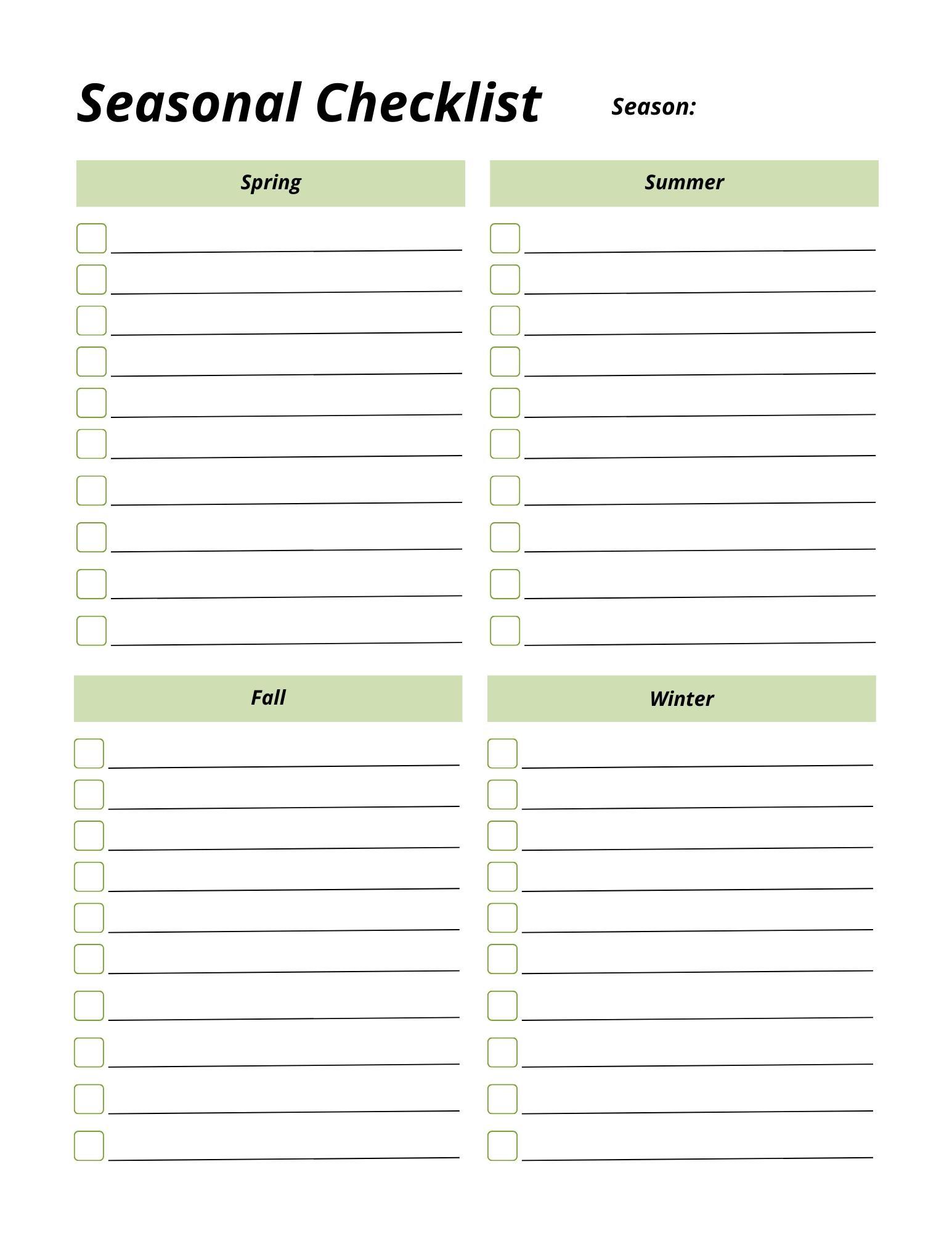 Seasonal Checklist Season:

Spring

☐ ____
☐ ____
☐ ____
☐ ____
☐ ____
☐ ____
☐ ____
☐ ____
☐ ____
☐ ____

Summer

☐ ____
☐ ____
☐ ____
☐ ____
☐ ____
☐ ____
☐ ____
☐ ____
☐ ____
☐ ____

Fall

☐ ____
☐ ____
☐ ____
☐ ____
☐ ____
☐ ____
☐ ____
☐ ____
☐ ____
☐ ____

Winter

☐ ____
☐ ____
☐ ____
☐ ____
☐ ____
☐ ____
☐ ____
☐ ____
☐ ____
☐ ____